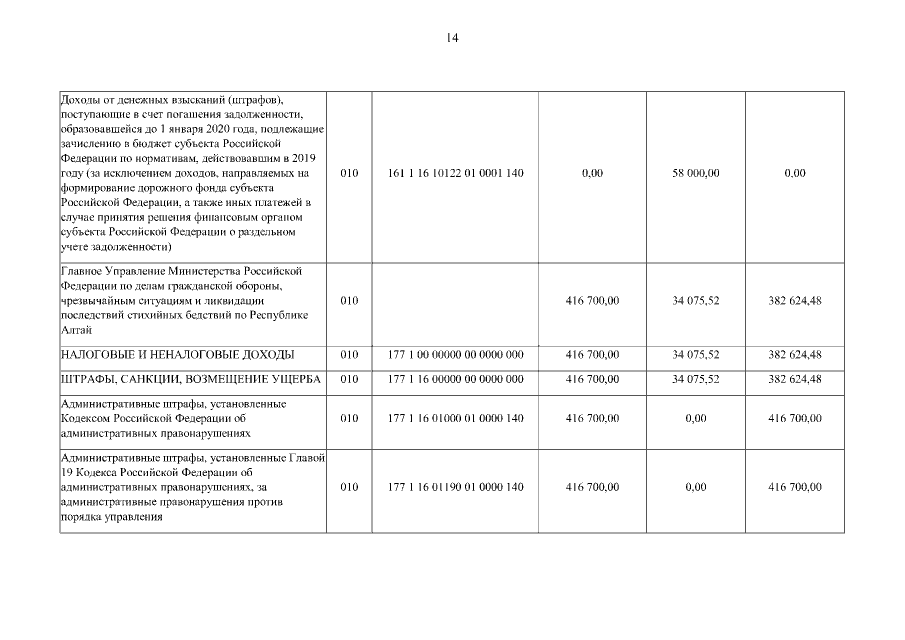 14

| | | | | | |
|---|---|---|---|---|---|
| Доходы от денежных взысканий (штрафов), поступающие в счет погашения задолженности, образовавшейся до 1 января 2020 года, подлежащие зачислению в бюджет субъекта Российской Федерации по нормативам, действовавшим в 2019 году (за исключением доходов, направляемых на формирование дорожного фонда субъекта Российской Федерации, а также иных платежей в случае принятия решения финансовым органом субъекта Российской Федерации о раздельном учете задолженности) | 010 | 161 1 16 10122 01 0001 140 | 0,00 | 58 000,00 | 0,00 |
| Главное Управление Министерства Российской Федерации по делам гражданской обороны, чрезвычайным ситуациям и ликвидации последствий стихийных бедствий по Республике Алтай | 010 | | 416 700,00 | 34 075,52 | 382 624,48 |
| НАЛОГОВЫЕ И НЕНАЛОГОВЫЕ ДОХОДЫ | 010 | 177 1 00 00000 00 0000 000 | 416 700,00 | 34 075,52 | 382 624,48 |
| ШТРАФЫ, САНКЦИИ, ВОЗМЕЩЕНИЕ УЩЕРБА | 010 | 177 1 16 00000 00 0000 000 | 416 700,00 | 34 075,52 | 382 624,48 |
| Административные штрафы, установленные Кодексом Российской Федерации об административных правонарушениях | 010 | 177 1 16 01000 01 0000 140 | 416 700,00 | 0,00 | 416 700,00 |
| Административные штрафы, установленные Главой 19 Кодекса Российской Федерации об административных правонарушениях, за административные правонарушения против порядка управления | 010 | 177 1 16 01190 01 0000 140 | 416 700,00 | 0,00 | 416 700,00 |